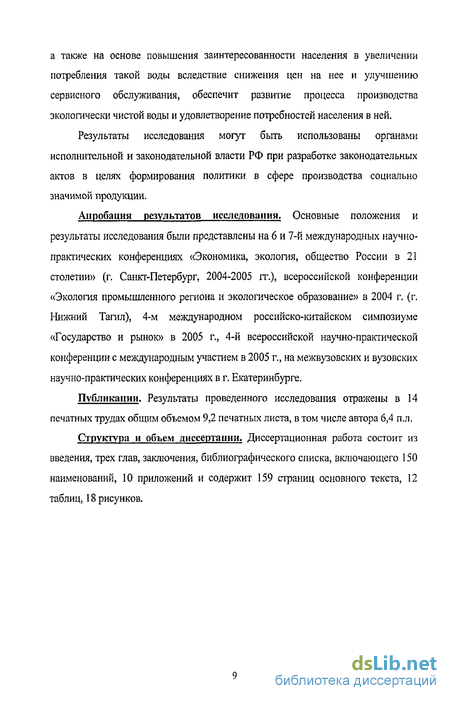 а также на основе повышения заинтересованности населения в увеличении потребления такой воды вследствие снижения цен на нее и улучшению сервисного обслуживания, обеспечит развитие процесса производства экологически чистой воды и удовлетворение потребностей населения в ней.

Результаты исследования могут быть использованы органами исполнительной и законодательной власти РФ при разработке законодательных актов в целях формирования политики в сфере производства социально значимой продукции.

Апробация результатов исследования. Основные положения и результаты исследования были представлены на 6 и 7-й международных научно-практических конференциях «Экономика, экология, общество России в 21 столетии» (г. Санкт-Петербург, 2004-2005 гг.), всероссийской конференции «Экология промышленного региона и экологическое образование» в 2004 г. (г. Нижний Тагил), 4-м международном российско-китайском симпозиуме «Государство и рынок» в 2005 г., 4-й всероссийской научно-практической конференции с международным участием в 2005 г., на межвузовских и вузовских научно-практических конференциях в г. Екатеринбурге.

Публикации. Результаты проведенного исследования отражены в 14 печатных трудах общим объемом 9,2 печатных листа, в том числе автора 6,4 п.л.

Структура и объем диссертации. Диссертационная работа состоит из введения, трех глав, заключения, библиографического списка, включающего 150 наименований, 10 приложений и содержит 159 страниц основного текста, 12 таблиц, 18 рисунков.

9

dsLib.net
библиотека диссертаций